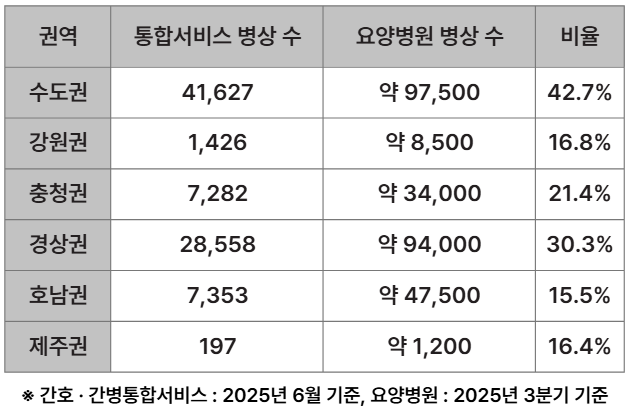 | 권역 | 통합서비스 병상 수 | 요양병원 병상 수 | 비율 |
|---|---|---|---|
| 수도권 | 41,627 | 약 97,500 | 42.7% |
| 강원권 | 1,426 | 약 8,500 | 16.8% |
| 충청권 | 7,282 | 약 34,000 | 21.4% |
| 경상권 | 28,558 | 약 94,000 | 30.3% |
| 호남권 | 7,353 | 약 47,500 | 15.5% |
| 제주권 | 197 | 약 1,200 | 16.4% |

※ 간호 · 간병통합서비스 : 2025년 6월 기준, 요양병원 : 2025년 3분기 기준